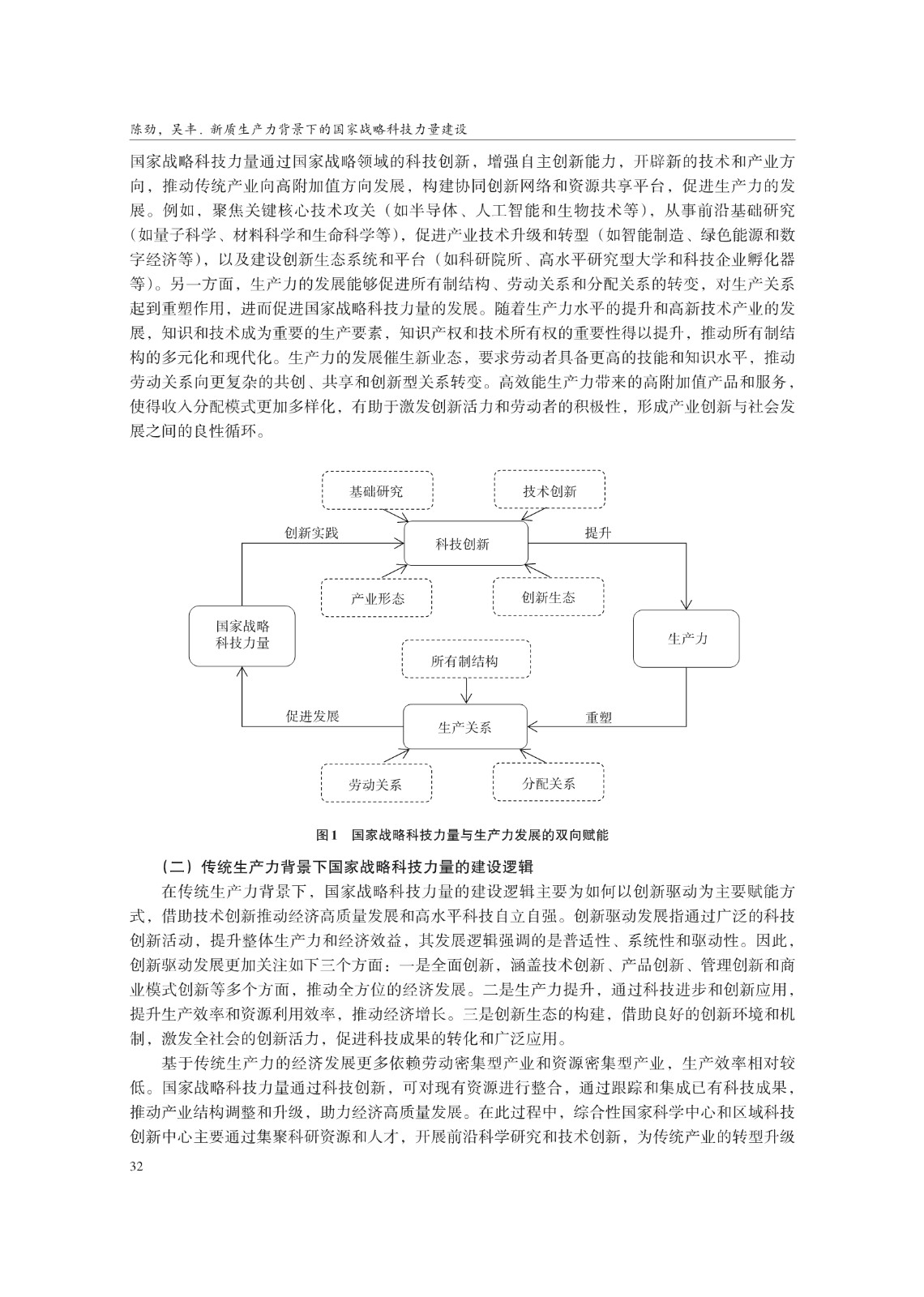 陈劲，吴丰．新质生产力背景下的国家战略科技力量建设

国家战略科技力量通过国家战略领域的科技创新，增强自主创新能力，开辟新的技术和产业方向，推动传统产业向高附加值方向发展，构建协同创新网络和资源共享平台，促进生产力的发展。例如，聚焦关键核心技术攻关（如半导体、人工智能和生物技术等），从事前沿基础研究（如量子科学、材料科学和生命科学等），促进产业技术升级和转型（如智能制造、绿色能源和数字经济等），以及建设创新生态系统和平台（如科研院所、高水平研究型大学和科技企业孵化器等）。另一方面，生产力的发展能够促进所有制结构、劳动关系和分配关系的转变，对生产关系起到重塑作用，进而促进国家战略科技力量的发展。随着生产力水平的提升和高新技术产业的发展，知识和技术成为重要的生产要素，知识产权和技术所有权的重要性得以提升，推动所有制结构的多元化和现代化。生产力的发展催生新业态，要求劳动者具备更高的技能和知识水平，推动劳动关系向更复杂的共创、共享和创新型关系转变。高效能生产力带来的高附加值产品和服务，使得收入分配模式更加多样化，有助于激发创新活力和劳动者的积极性，形成产业创新与社会发展之间的良性循环。

基础研究
技术创新
创新实践
科技创新
提升
产业形态
创新生态
国家战略科技力量
生产力
所有制结构
促进发展
生产关系
重塑
劳动关系
分配关系

图1　国家战略科技力量与生产力发展的双向赋能

（二）传统生产力背景下国家战略科技力量的建设逻辑

在传统生产力背景下，国家战略科技力量的建设逻辑主要为如何以创新驱动为主要赋能方式，借助技术创新推动经济高质量发展和高水平科技自立自强。创新驱动发展指通过广泛的科技创新活动，提升整体生产力和经济效益，其发展逻辑强调的是普适性、系统性和驱动性。因此，创新驱动发展更加关注如下三个方面：一是全面创新，涵盖技术创新、产品创新、管理创新和商业模式创新等多个方面，推动全方位的经济发展。二是生产力提升，通过科技进步和创新应用，提升生产效率和资源利用效率，推动经济增长。三是创新生态的构建，借助良好的创新环境和机制，激发全社会的创新活力，促进科技成果的转化和广泛应用。

基于传统生产力的经济发展更多依赖劳动密集型产业和资源密集型产业，生产效率相对较低。国家战略科技力量通过科技创新，可对现有资源进行整合，通过跟踪和集成已有科技成果，推动产业结构调整和升级，助力经济高质量发展。在此过程中，综合性国家科学中心和区域科技创新中心主要通过集聚科研资源和人才，开展前沿科学研究和技术创新，为传统产业的转型升级

32